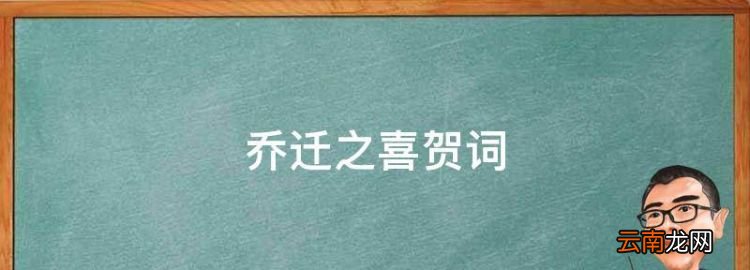 乔迁之喜贺词

云南龙网